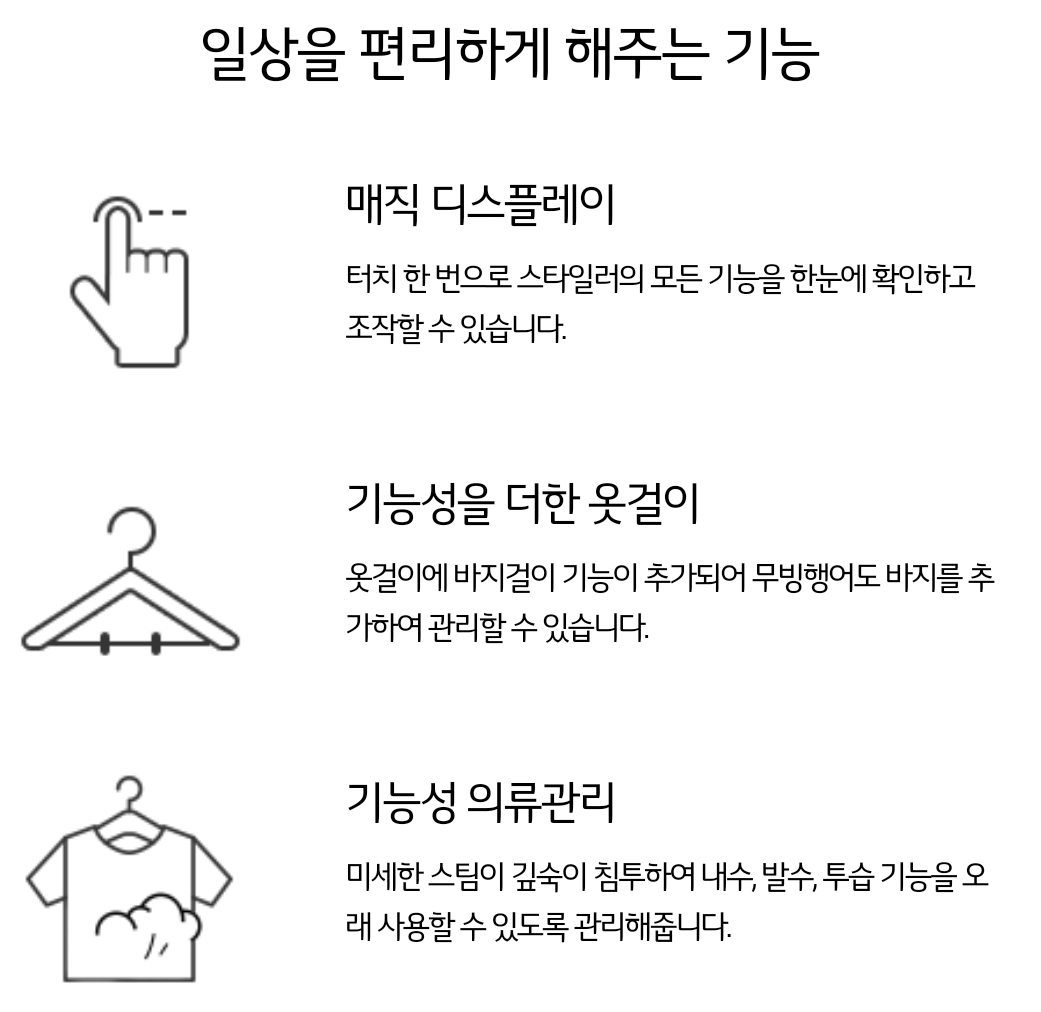 일상을 편리하게 해주는 기능

매직 디스플레이

터치 한 번으로 스타일러의 모든 기능을 한눈에 확인하고 조작할 수 있습니다.

기능성을 더한 옷걸이

옷걸이에 바지걸이 기능이 추가되어 무빙행어도 바지를 추가하여 관리할 수 있습니다.

기능성 의류관리

미세한 스팀이 깊숙이 침투하여 내수, 발수, 투습 기능을 오래 사용할 수 있도록 관리해줍니다.